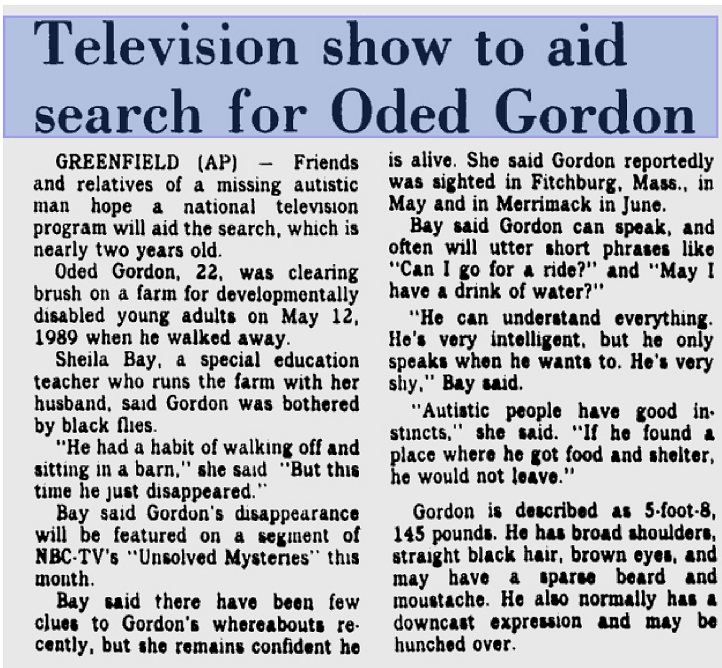 Television show to aid search for Oded Gordon

GREENFIELD (AP) — Friends and relatives of a missing autistic man hope a national television program will aid the search, which is nearly two years old.

Oded Gordon, 22, was clearing brush on a farm for developmentally disabled young adults on May 12, 1989 when he walked away.

Sheila Bay, a special education teacher who runs the farm with her husband, said Gordon was bothered by black flies.

"He had a habit of walking off and sitting in a barn," she said "But this time he just disappeared."

Bay said Gordon's disappearance will be featured on a segment of NBC-TV's "Unsolved Mysteries" this month.

Bay said there have been few clues to Gordon's whereabouts recently, but she remains confident he is alive. She said Gordon reportedly was sighted in Fitchburg, Mass., in May and in Merrimack in June.

Bay said Gordon can speak, and often will utter short phrases like "Can I go for a ride?" and "May I have a drink of water?"

"He can understand everything. He's very intelligent, but he only speaks when he wants to. He's very shy," Bay said.

"Autistic people have good instincts," she said. "If he found a place where he got food and shelter, he would not leave."

Gordon is described as 5-foot-8, 145 pounds. He has broad shoulders, straight black hair, brown eyes, and may have a sparse beard and moustache. He also normally has a downcast expression and may be hunched over.